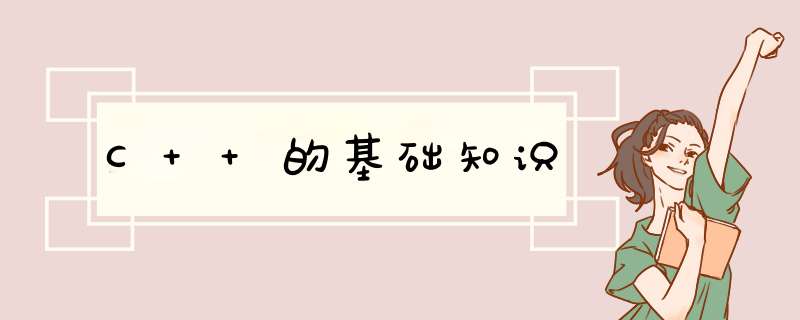 C++的基础知识